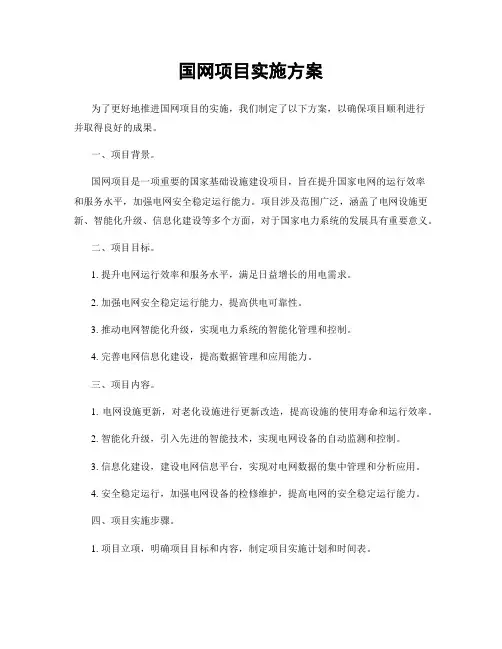 国网项目实施方案

为了更好地推进国网项目的实施，我们制定了以下方案，以确保项目顺利进行并取得良好的成果。

一、项目背景。

国网项目是一项重要的国家基础设施建设项目，旨在提升国家电网的运行效率和服务水平，加强电网安全稳定运行能力。项目涉及范围广泛，涵盖了电网设施更新、智能化升级、信息化建设等多个方面，对于国家电力系统的发展具有重要意义。

二、项目目标。

1. 提升电网运行效率和服务水平，满足日益增长的用电需求。

2. 加强电网安全稳定运行能力，提高供电可靠性。

3. 推动电网智能化升级，实现电力系统的智能化管理和控制。

4. 完善电网信息化建设，提高数据管理和应用能力。

三、项目内容。

1. 电网设施更新，对老化设施进行更新改造，提高设施的使用寿命和运行效率。

2. 智能化升级，引入先进的智能技术，实现电网设备的自动监测和控制。

3. 信息化建设，建设电网信息平台，实现对电网数据的集中管理和分析应用。

4. 安全稳定运行，加强电网设备的检修维护，提高电网的安全稳定运行能力。

四、项目实施步骤。

1. 项目立项，明确项目目标和内容，制定项目实施计划和时间表。